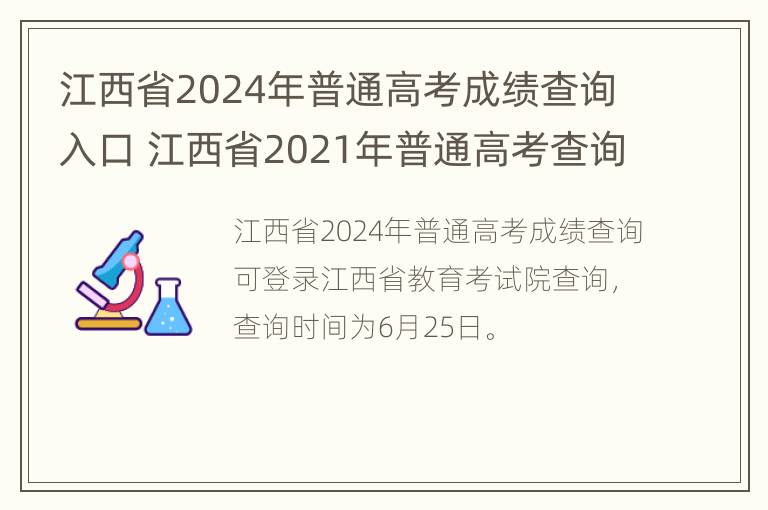 江西省2024年普通高考成绩查询入口 江西省2021年普通高考查询

江西省2024年普通高考成绩查询可登录江西省教育考试院查询，查询时间为6月25日。